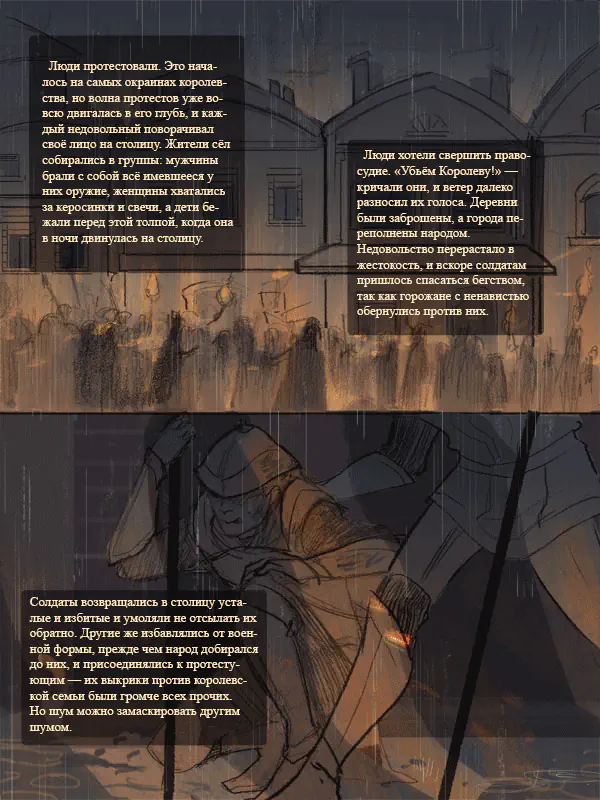 Люди протестовали. Это началось на самых окраинах королевства, но волна протестов уже вовсю двигалась в его глубь, и каждый недовольный поворачивал своё лицо на столицу. Жители сёл собирались в группы: мужчины брали с собой всё имевшееся у них оружие, женщины хватались за керосинки и свечи, а дети бежали перед этой толпой, когда она в ночи двинулась на столицу.

Люди хотели свершить правосудие. «Убьём Королеву!» — кричали они, и ветер далеко разносил их голоса. Деревни были заброшены, а города переполнены народом. Недовольство перерастало в жестокость, и вскоре солдатам пришлось спасаться бегством, так как горожане с ненавистью обернулись против них.

Солдаты возвращались в столицу усталые и избитые и умоляли не отсылать их обратно. Другие же избавлялись от военной формы, прежде чем народ добирался до них, и присоединялись к протестующим — их выкрики против королевской семьи были громче всех прочих. Но шум можно замаскировать другим шумом.